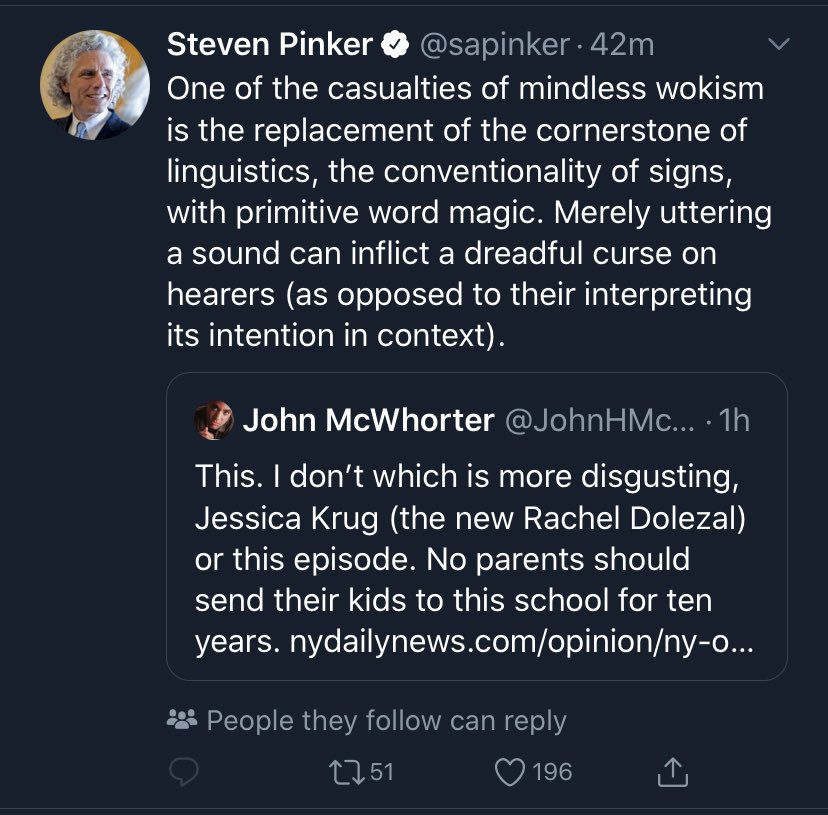 Steven Pinker @sapinker · 42m

One of the casualties of mindless wokism is the replacement of the cornerstone of linguistics, the conventionality of signs, with primitive word magic. Merely uttering a sound can inflict a dreadful curse on hearers (as opposed to their interpreting its intention in context).

John McWhorter @JohnHMc... · 1h

This. I don't which is more disgusting, Jessica Krug (the new Rachel Dolezal) or this episode. No parents should send their kids to this school for ten years. nydailynews.com/opinion/ny-o...

People they follow can reply

51 196